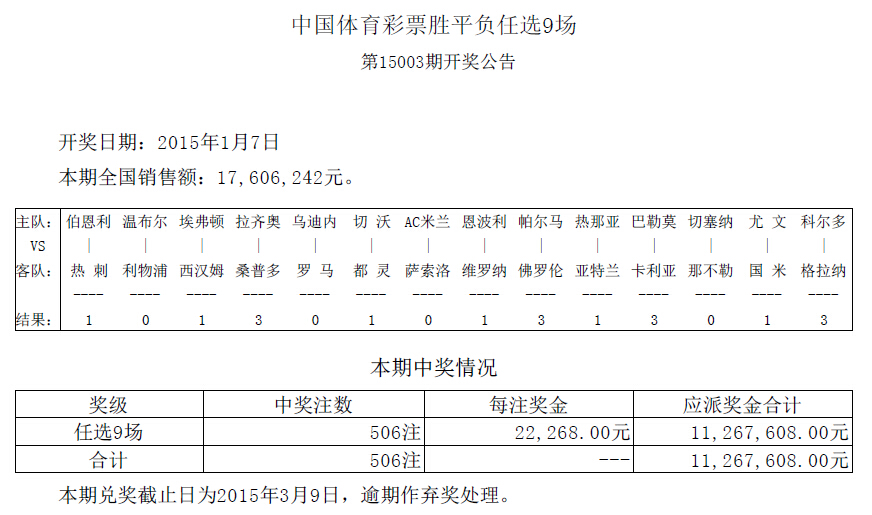 中国体育彩票胜平负任选9场

第15003期开奖公告

开奖日期：2015年1月7日

本期全国销售额：17,606,242元。

| 主队： | 伯恩利 | 温布尔 | 埃弗顿 | 拉齐奥 | 乌迪内 | 切 沃 | AC米兰 | 恩波利 | 帕尔马 | 热那亚 | 巴勒莫 | 切塞纳 | 尤 文 | 科尔多 |
|---|---|---|---|---|---|---|---|---|---|---|---|---|---|---|
| VS | \| | \| | \| | \| | \| | \| | \| | \| | \| | \| | \| | \| | \| | \| |
| 客队： | 热 刺 | 利物浦 | 西汉姆 | 桑普多 | 罗 马 | 都 灵 | 萨索洛 | 维罗纳 | 佛罗伦 | 亚特兰 | 卡利亚 | 那不勒 | 国 米 | 格拉纳 |
| | ---- | ---- | ---- | ---- | ---- | ---- | ---- | ---- | ---- | ---- | ---- | ---- | ---- | ---- |
| 结果： | 1 | 0 | 1 | 3 | 0 | 1 | 0 | 1 | 3 | 1 | 3 | 0 | 1 | 3 |

本期中奖情况

| 奖级 | 中奖注数 | 每注奖金 | 应派奖金合计 |
|---|---|---|---|
| 任选9场 | 506注 | 22,268.00元 | 11,267,608.00元 |
| 合计 | 506注 | --- | 11,267,608.00元 |

本期兑奖截止日为2015年3月9日，逾期作弃奖处理。